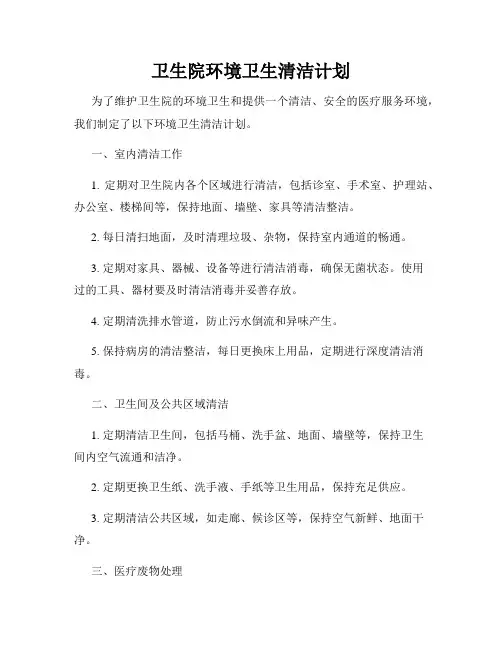 卫生院环境卫生清洁计划

为了维护卫生院的环境卫生和提供一个清洁、安全的医疗服务环境，我们制定了以下环境卫生清洁计划。

一、室内清洁工作

1. 定期对卫生院内各个区域进行清洁，包括诊室、手术室、护理站、办公室、楼梯间等，保持地面、墙壁、家具等清洁整洁。

2. 每日清扫地面，及时清理垃圾、杂物，保持室内通道的畅通。

3. 定期对家具、器械、设备等进行清洁消毒，确保无菌状态。使用过的工具、器材要及时清洁消毒并妥善存放。

4. 定期清洗排水管道，防止污水倒流和异味产生。

5. 保持病房的清洁整洁，每日更换床上用品，定期进行深度清洁消毒。

二、卫生间及公共区域清洁

1. 定期清洁卫生间，包括马桶、洗手盆、地面、墙壁等，保持卫生间内空气流通和洁净。

2. 定期更换卫生纸、洗手液、手纸等卫生用品，保持充足供应。

3. 定期清洁公共区域，如走廊、候诊区等，保持空气新鲜、地面干净。

三、医疗废物处理